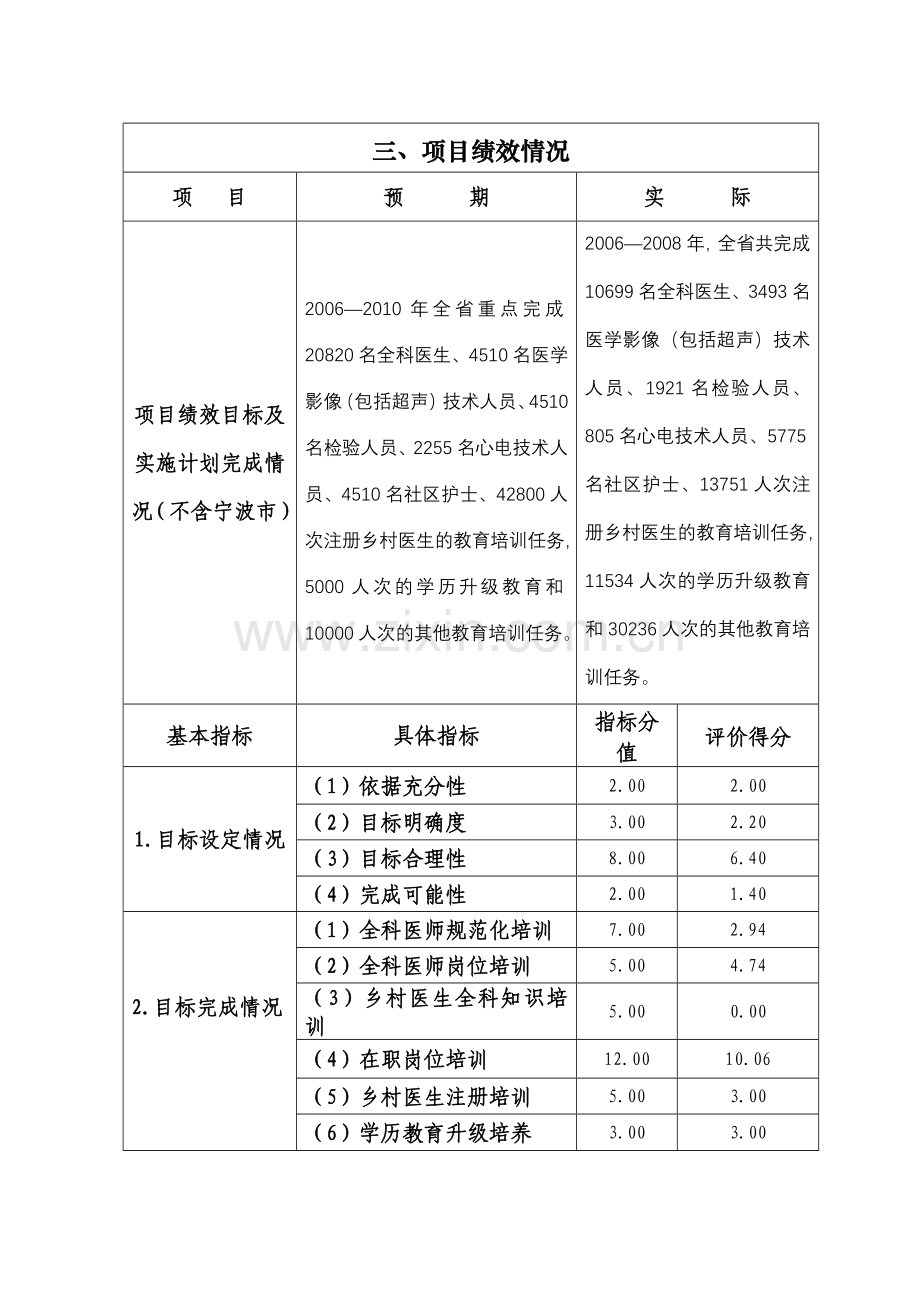 | 三、项目绩效情况 | | | |
|---|---|---|---|
| 项 目 | 预 期 | 实 际 | |
| 项目绩效目标及实施计划完成情况（不含宁波市） | 2006—2010年全省重点完成20820名全科医生、4510名医学影像（包括超声）技术人员、4510名检验人员、2255名心电技术人员、4510名社区护士、42800人次注册乡村医生的教育培训任务，5000人次的学历升级教育和10000人次的其他教育培训任务。 | 2006—2008年，全省共完成10699名全科医生、3493名医学影像（包括超声）技术人员、1921名检验人员、805名心电技术人员、5775名社区护士、13751人次注册乡村医生的教育培训任务，11534人次的学历升级教育和30236人次的其他教育培训任务。 | |
| 基本指标 | 具体指标 | 指标分值 | 评价得分 |
| 1.目标设定情况 | （1）依据充分性 | 2.00 | 2.00 |
| | （2）目标明确度 | 3.00 | 2.20 |
| | （3）目标合理性 | 8.00 | 6.40 |
| | （4）完成可能性 | 2.00 | 1.40 |
| 2.目标完成情况 | （1）全科医师规范化培训 | 7.00 | 2.94 |
| | （2）全科医师岗位培训 | 5.00 | 4.74 |
| | （3）乡村医生全科知识培训 | 5.00 | 0.00 |
| | （4）在职岗位培训 | 12.00 | 10.06 |
| | （5）乡村医生注册培训 | 5.00 | 3.00 |
| | （6）学历教育升级培养 | 3.00 | 3.00 |

www.zixin.com.cn